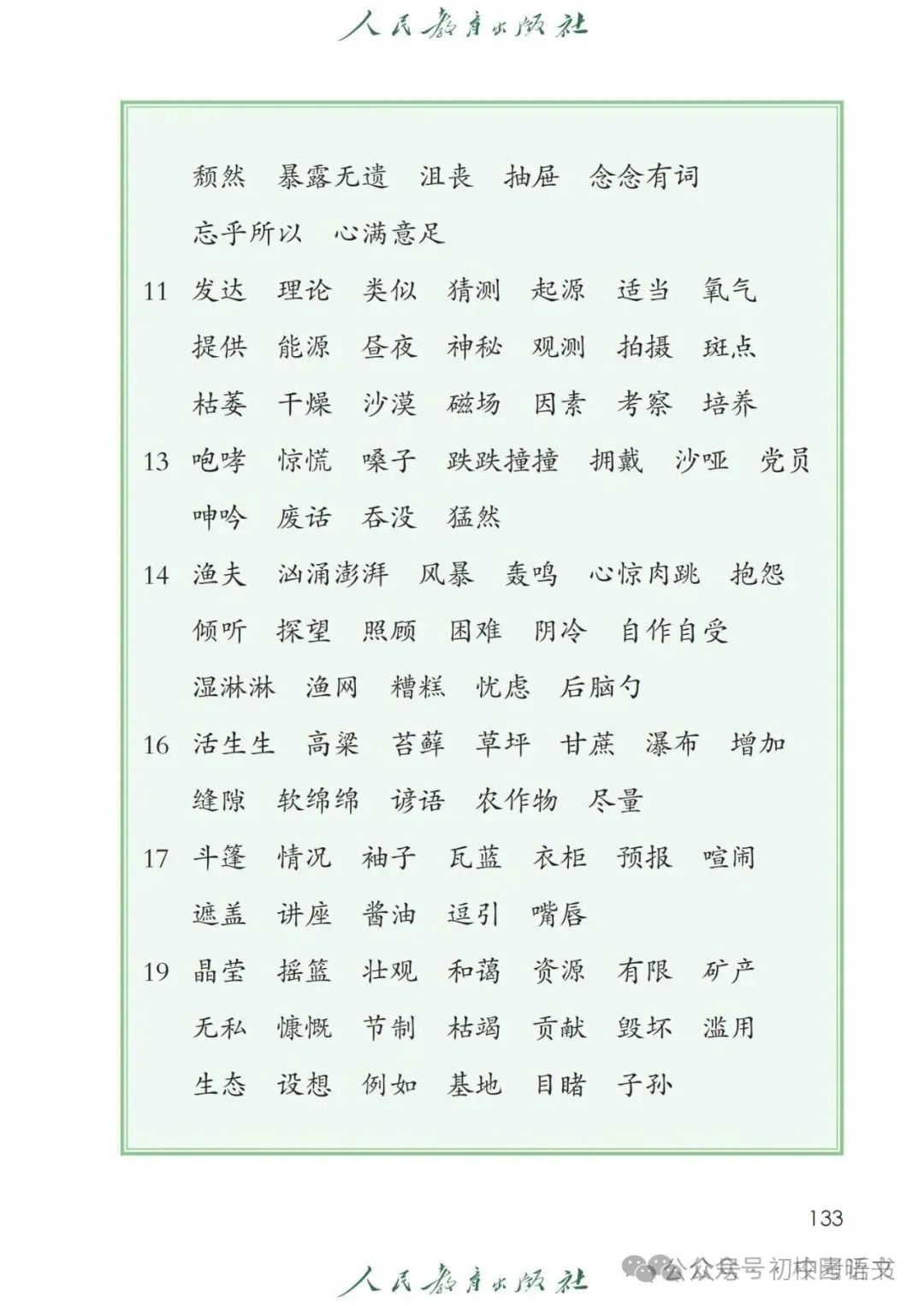 人民教育出版社

颓然　暴露无遗　沮丧　抽屉　念念有词
忘乎所以　心满意足

11　发达　理论　类似　猜测　起源　适当　氧气
提供　能源　昼夜　神秘　观测　拍摄　斑点
枯萎　干燥　沙漠　磁场　因素　考察　培养

13　咆哮　惊慌　嗓子　跌跌撞撞　拥戴　沙哑　党员
呻吟　废话　吞没　猛然

14　渔夫　汹涌澎湃　风暴　轰鸣　心惊肉跳　抱怨
倾听　探望　照顾　困难　阴冷　自作自受
湿淋淋　渔网　糟糕　忧虑　后脑勺

16　活生生　高粱　苔藓　草坪　甘蔗　瀑布　增加
缝隙　软绵绵　谚语　农作物　尽量

17　斗篷　情况　袖子　瓦蓝　衣柜　预报　喧闹
遮盖　讲座　酱油　逗引　嘴唇

19　晶莹　摇篮　壮观　和蔼　资源　有限　矿产
无私　慷慨　节制　枯竭　贡献　毁坏　滥用
生态　设想　例如　基地　目睹　子孙

133

人民教育出版社　公众号 初中语文